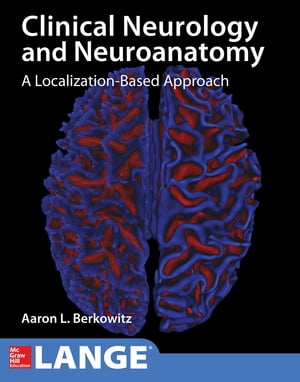 Clinical Neurology and Neuroanatomy

A Localization-Based Approach

Aaron L. Berkowitz

Mc Graw Hill Education

LANGE®